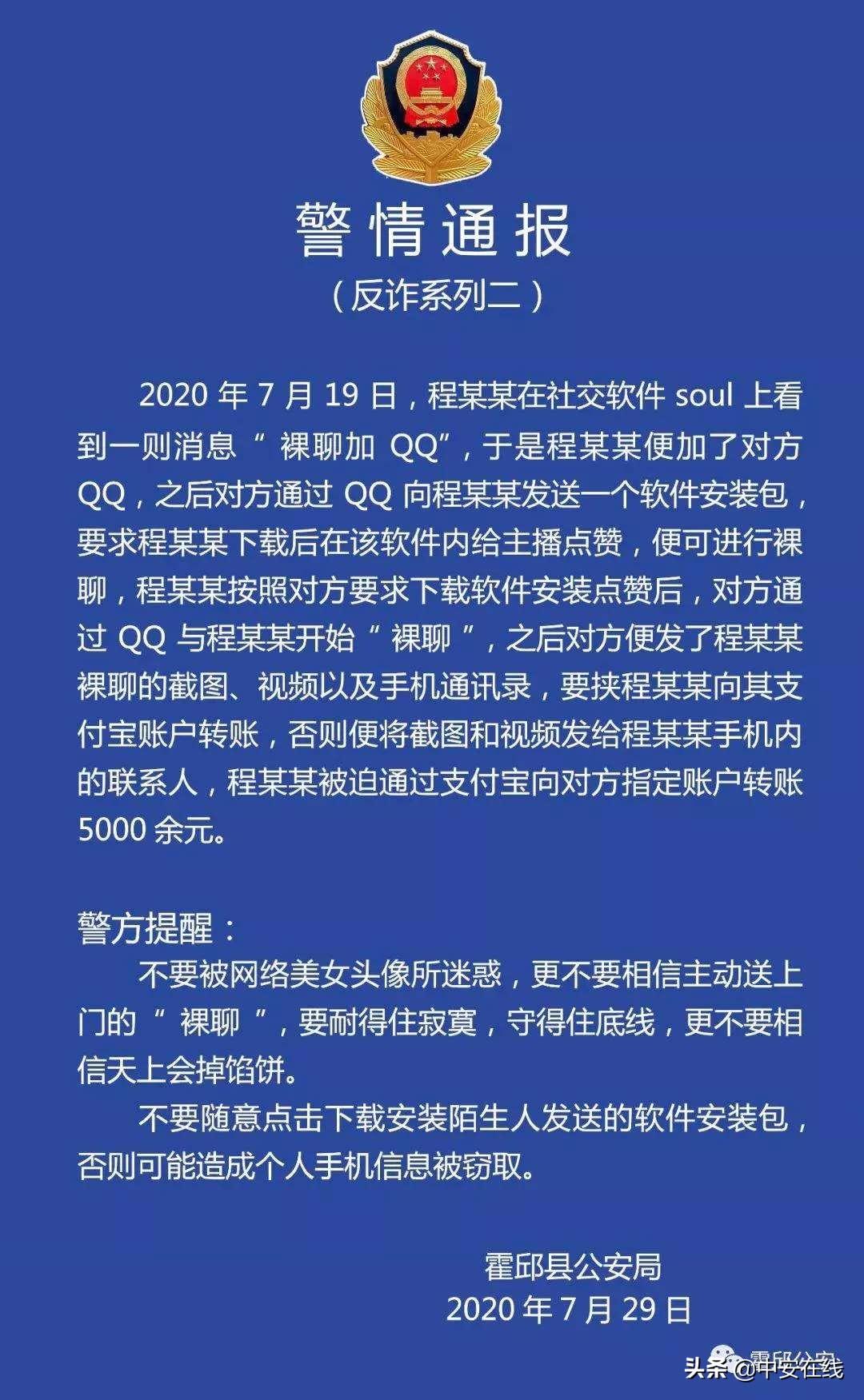 警情通报
（反诈系列二）

2020 年 7 月 19 日，程某某在社交软件 soul 上看到一则消息“ 裸聊加 QQ”，于是程某某便加了对方 QQ，之后对方通过 QQ 向程某某发送一个软件安装包，要求程某某下载后在该软件内给主播点赞，便可进行裸聊，程某某按照对方要求下载软件安装点赞后，对方通过 QQ 与程某某开始“ 裸聊 ”，之后对方便发了程某某裸聊的截图、视频以及手机通讯录，要挟程某某向其支付宝账户转账，否则便将截图和视频发给程某某手机内的联系人，程某某被迫通过支付宝向对方指定账户转账 5000 余元。

警方提醒：

不要被网络美女头像所迷惑，更不要相信主动送上门的“ 裸聊 ”，要耐得住寂寞，守得住底线，更不要相信天上会掉馅饼。

不要随意点击下载安装陌生人发送的软件安装包，否则可能造成个人手机信息被窃取。

霍邱县公安局
2020 年 7 月 29 日

霍邱公安
头条 @中安在线